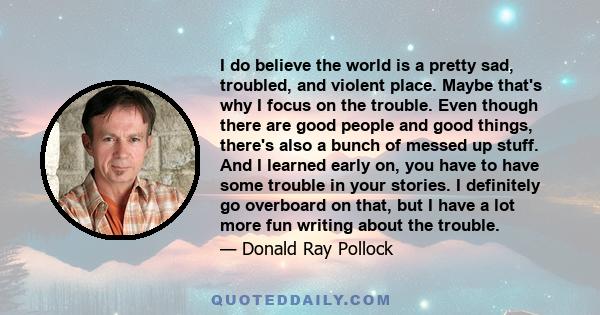 I do believe the world is a pretty sad, troubled, and violent place. Maybe that's why I focus on the trouble. Even though there are good people and good things, there's also a bunch of messed up stuff. And I learned early on, you have to have some trouble in your stories. I definitely go overboard on that, but I have a lot more fun writing about the trouble.

— Donald Ray Pollock

QUOTEDDAILY.COM